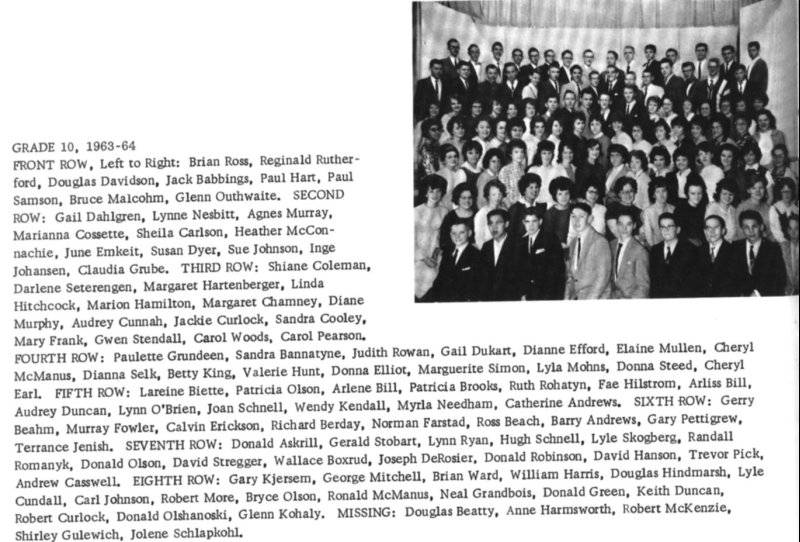 GRADE 10, 1963-64
FRONT ROW, Left to Right: Brian Ross, Reginald Rutherford, Douglas Davidson, Jack Babbings, Paul Hart, Paul Samson, Bruce Malcohm, Glenn Outhwaite. SECOND ROW: Gail Dahlgren, Lynne Nesbitt, Agnes Murray, Marianna Cossette, Sheila Carlson, Heather McConnachie, June Emkeit, Susan Dyer, Sue Johnson, Inge Johansen, Claudia Grube. THIRD ROW: Shiane Coleman, Darlene Seterengen, Margaret Hartenberger, Linda Hitchcock, Marion Hamilton, Margaret Chamney, Diane Murphy, Audrey Cunnah, Jackie Curlock, Sandra Cooley, Mary Frank, Gwen Stendall, Carol Woods, Carol Pearson. FOURTH ROW: Paulette Grundeen, Sandra Bannatyne, Judith Rowan, Gail Dukart, Dianne Efford, Elaine Mullen, Cheryl McManus, Dianna Selk, Betty King, Valerie Hunt, Donna Elliot, Marguerite Simon, Lyla Mohns, Donna Steed, Cheryl Earl. FIFTH ROW: Lareine Biette, Patricia Olson, Arlene Bill, Patricia Brooks, Ruth Rohatyn, Fae Hilstrom, Arliss Bill, Audrey Duncan, Lynn O'Brien, Joan Schnell, Wendy Kendall, Myrla Needham, Catherine Andrews. SIXTH ROW: Gerry Beahm, Murray Fowler, Calvin Erickson, Richard Berday, Norman Farstad, Ross Beach, Barry Andrews, Gary Pettigrew, Terrance Jenish. SEVENTH ROW: Donald Askrill, Gerald Stobart, Lynn Ryan, Hugh Schnell, Lyle Skogberg, Randall Romanyk, Donald Olson, David Stregger, Wallace Boxrud, Joseph DeRosier, Donald Robinson, David Hanson, Trevor Pick, Andrew Casswell. EIGHTH ROW: Gary Kjersem, George Mitchell, Brian Ward, William Harris, Douglas Hindmarsh, Lyle Cundall, Carl Johnson, Robert More, Bryce Olson, Ronald McManus, Neal Grandbois, Donald Green, Keith Duncan, Robert Curlock, Donald Olshanoski, Glenn Kohaly. MISSING: Douglas Beatty, Anne Harmsworth, Robert McKenzie, Shirley Gulewich, Jolene Schlapkohl.